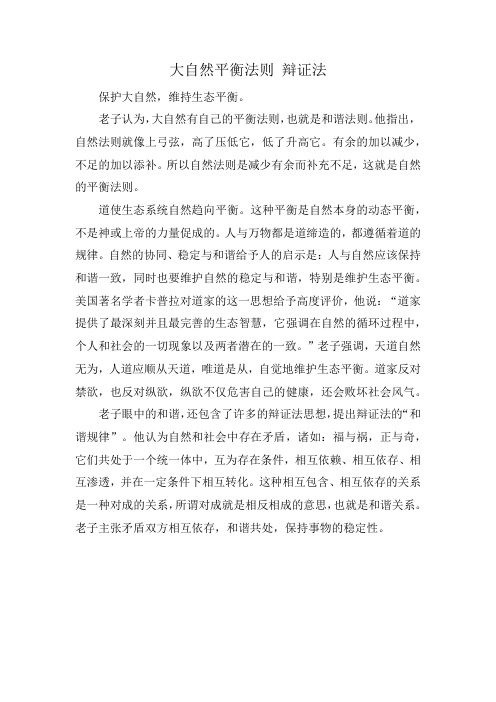 大自然平衡法则 辩证法

保护大自然，维持生态平衡。

老子认为，大自然有自己的平衡法则，也就是和谐法则。他指出，自然法则就像上弓弦，高了压低它，低了升高它。有余的加以减少，不足的加以添补。所以自然法则是减少有余而补充不足，这就是自然的平衡法则。

道使生态系统自然趋向平衡。这种平衡是自然本身的动态平衡，不是神或上帝的力量促成的。人与万物都是道缔造的，都遵循着道的规律。自然的协同、稳定与和谐给予人的启示是：人与自然应该保持和谐一致，同时也要维护自然的稳定与和谐，特别是维护生态平衡。美国著名学者卡普拉对道家的这一思想给予高度评价，他说：“道家提供了最深刻并且最完善的生态智慧，它强调在自然的循环过程中，个人和社会的一切现象以及两者潜在的一致。”老子强调，天道自然无为，人道应顺从天道，唯道是从，自觉地维护生态平衡。道家反对禁欲，也反对纵欲，纵欲不仅危害自己的健康，还会败坏社会风气。

老子眼中的和谐，还包含了许多的辩证法思想，提出辩证法的“和谐规律”。他认为自然和社会中存在矛盾，诸如：福与祸，正与奇，它们共处于一个统一体中，互为存在条件，相互依赖、相互依存、相互渗透，并在一定条件下相互转化。这种相互包含、相互依存的关系是一种对成的关系，所谓对成就是相反相成的意思，也就是和谐关系。老子主张矛盾双方相互依存，和谐共处，保持事物的稳定性。